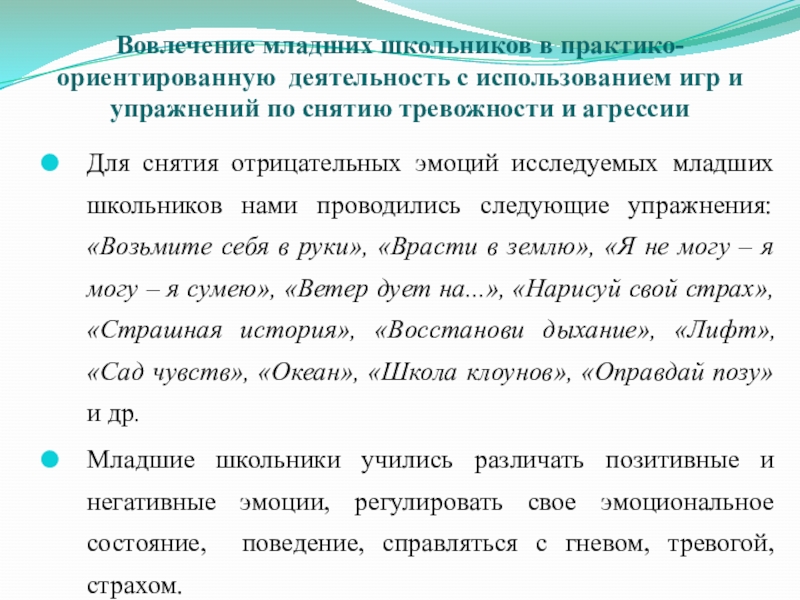 Вовлечение младших школьников в практико-ориентированную деятельность с использованием игр и упражнений по снятию тревожности и агрессии

Для снятия отрицательных эмоций исследуемых младших школьников нами проводились следующие упражнения: «Возьмите себя в руки», «Врасти в землю», «Я не могу – я могу – я сумею», «Ветер дует на...», «Нарисуй свой страх», «Страшная история», «Восстанови дыхание», «Лифт», «Сад чувств», «Океан», «Школа клоунов», «Оправдай позу» и др.

Младшие школьники учились различать позитивные и негативные эмоции, регулировать свое эмоциональное состояние, поведение, справляться с гневом, тревогой, страхом.